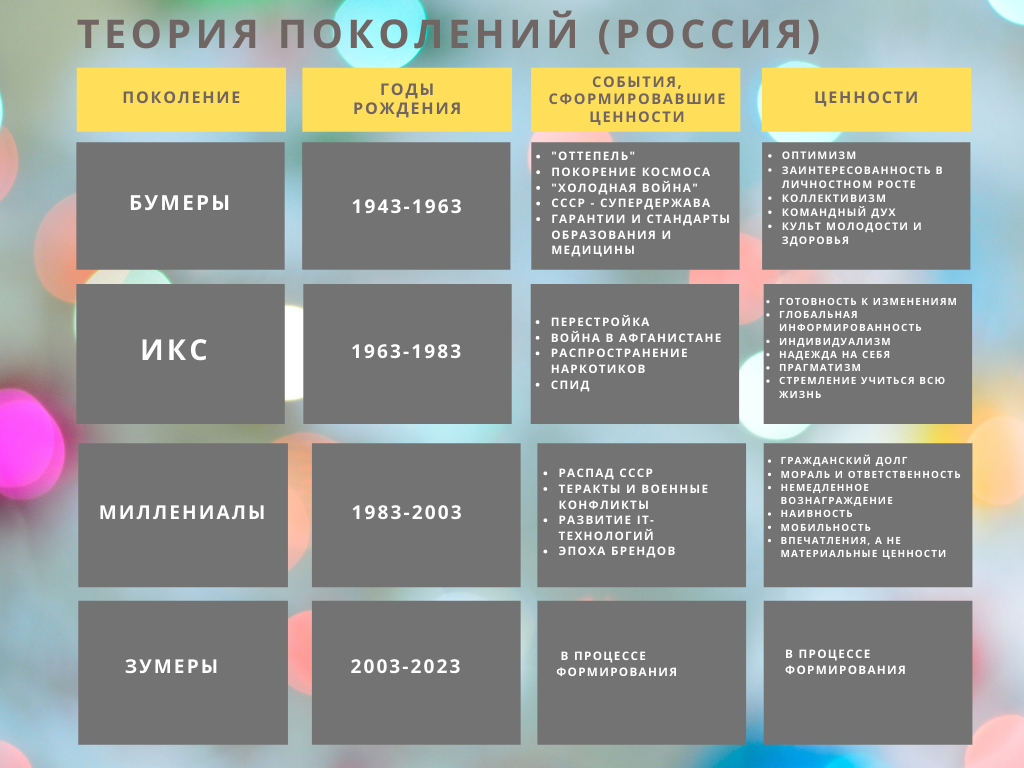 ТЕОРИЯ ПОКОЛЕНИЙ (РОССИЯ)

| ПОКОЛЕНИЕ | ГОДЫ РОЖДЕНИЯ | СОБЫТИЯ, СФОРМИРОВАВШИЕ ЦЕННОСТИ | ЦЕННОСТИ |
|---|---|---|---|
| БУМЕРЫ | 1943-1963 | • "ОТТЕПЕЛЬ" • ПОКОРЕНИЕ КОСМОСА • "ХОЛОДНАЯ ВОЙНА" • СССР - СУПЕРДЕРЖАВА • ГАРАНТИИ И СТАНДАРТЫ ОБРАЗОВАНИЯ И МЕДИЦИНЫ | • ОПТИМИЗМ • ЗАИНТЕРЕСОВАННОСТЬ В ЛИЧНОСТНОМ РОСТЕ • КОЛЛЕКТИВИЗМ • КОМАНДНЫЙ ДУХ • КУЛЬТ МОЛОДОСТИ И ЗДОРОВЬЯ |
| ИКС | 1963-1983 | • ПЕРЕСТРОЙКА • ВОЙНА В АФГАНИСТАНЕ • РАСПРОСТРАНЕНИЕ НАРКОТИКОВ • СПИД | • ГОТОВНОСТЬ К ИЗМЕНЕНИЯМ • ГЛОБАЛЬНАЯ ИНФОРМИРОВАННОСТЬ • ИНДИВИДУАЛИЗМ • НАДЕЖДА НА СЕБЯ • ПРАГМАТИЗМ • СТРЕМЛЕНИЕ УЧИТЬСЯ ВСЮ ЖИЗНЬ |
| МИЛЛЕНИАЛЫ | 1983-2003 | • РАСПАД СССР • ТЕРАКТЫ И ВОЕННЫЕ КОНФЛИКТЫ • РАЗВИТИЕ IT-ТЕХНОЛОГИЙ • ЭПОХА БРЕНДОВ | • ГРАЖДАНСКИЙ ДОЛГ • МОРАЛЬ И ОТВЕТСТВЕННОСТЬ • НЕМЕДЛЕННОЕ ВОЗНАГРАЖДЕНИЕ • НАИВНОСТЬ • МОБИЛЬНОСТЬ • ВПЕЧАТЛЕНИЯ, А НЕ МАТЕРИАЛЬНЫЕ ЦЕННОСТИ |
| ЗУМЕРЫ | 2003-2023 | В ПРОЦЕССЕ ФОРМИРОВАНИЯ | В ПРОЦЕССЕ ФОРМИРОВАНИЯ |